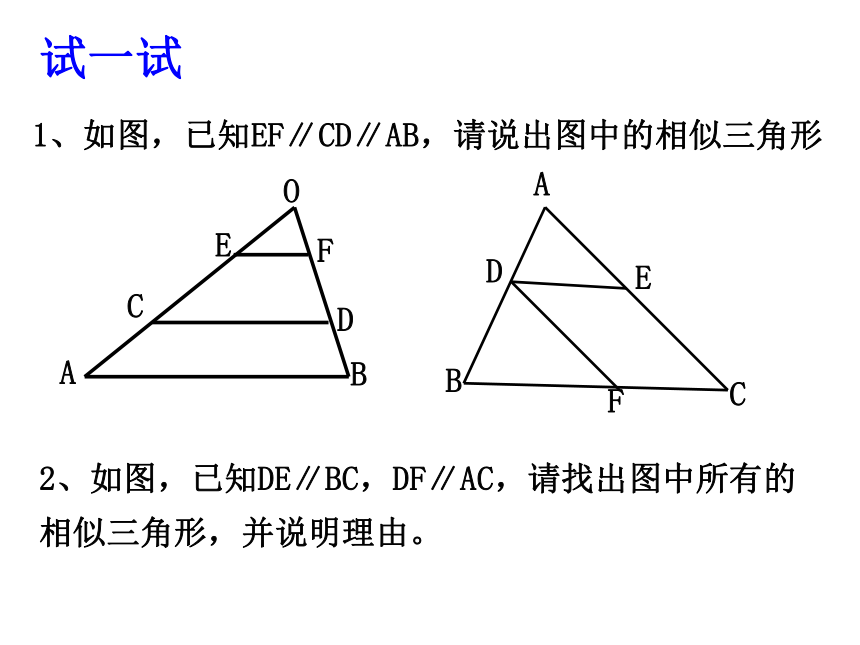 试一试

1、如图，已知EF∥CD∥AB，请说出图中的相似三角形

O
E
F
C
D
A
B

A
D
E
B
F
C

2、如图，已知DE∥BC，DF∥AC，请找出图中所有的相似三角形，并说明理由。